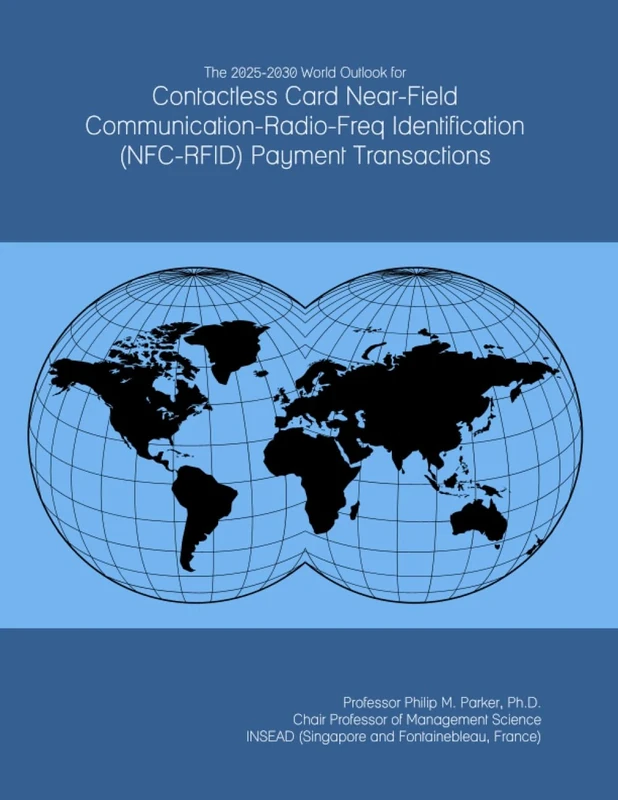 The 2025-2030 World Outlook for
Contactless Card Near-Field Communication-Radio-Freq Identification (NFC-RFID) Payment Transactions

Professor Philip M. Parker, Ph.D.
Chair Professor of Management Science
INSEAD (Singapore and Fontainebleau, France)